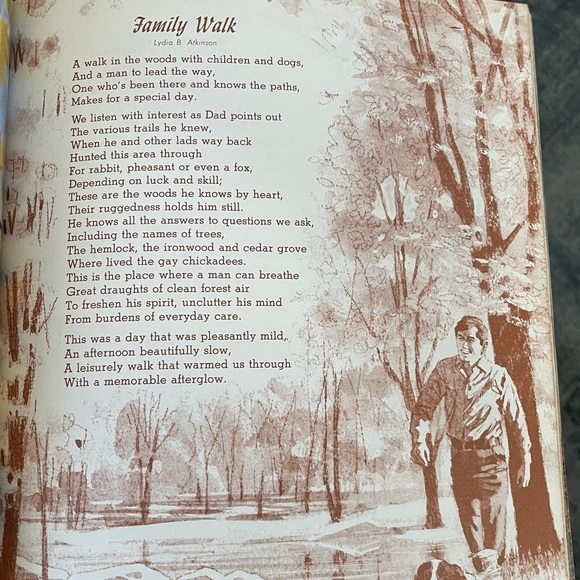 Family Walk

Lydia B. Atkinson

A walk in the woods with children and dogs,
And a man to lead the way,
One who's been there and knows the paths,
Makes for a special day.

We listen with interest as Dad points out
The various trails he knew,
When he and other lads way back
Hunted this area through
For rabbit, pheasant or even a fox,
Depending on luck and skill;
These are the woods he knows by heart,
Their ruggedness holds him still.
He knows all the answers to questions we ask,
Including the names of trees,
The hemlock, the ironwood and cedar grove
Where lived the gay chickadees.
This is the place where a man can breathe
Great draughts of clean forest air
To freshen his spirit, unclutter his mind
From burdens of everyday care.

This was a day that was pleasantly mild,
An afternoon beautifully slow,
A leisurely walk that warmed us through
With a memorable afterglow.